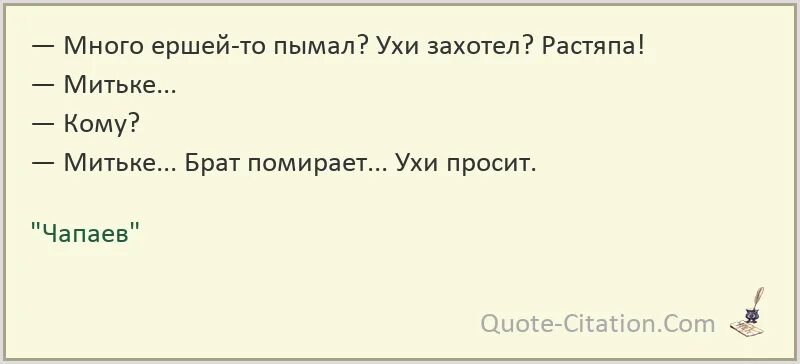 — Много ершей-то пымал? Ухи захотел? Растяпа!
— Митьке...
— Кому?
— Митьке... Брат помирает... Ухи просит.

"Чапаев"

Quote-Citation.Com